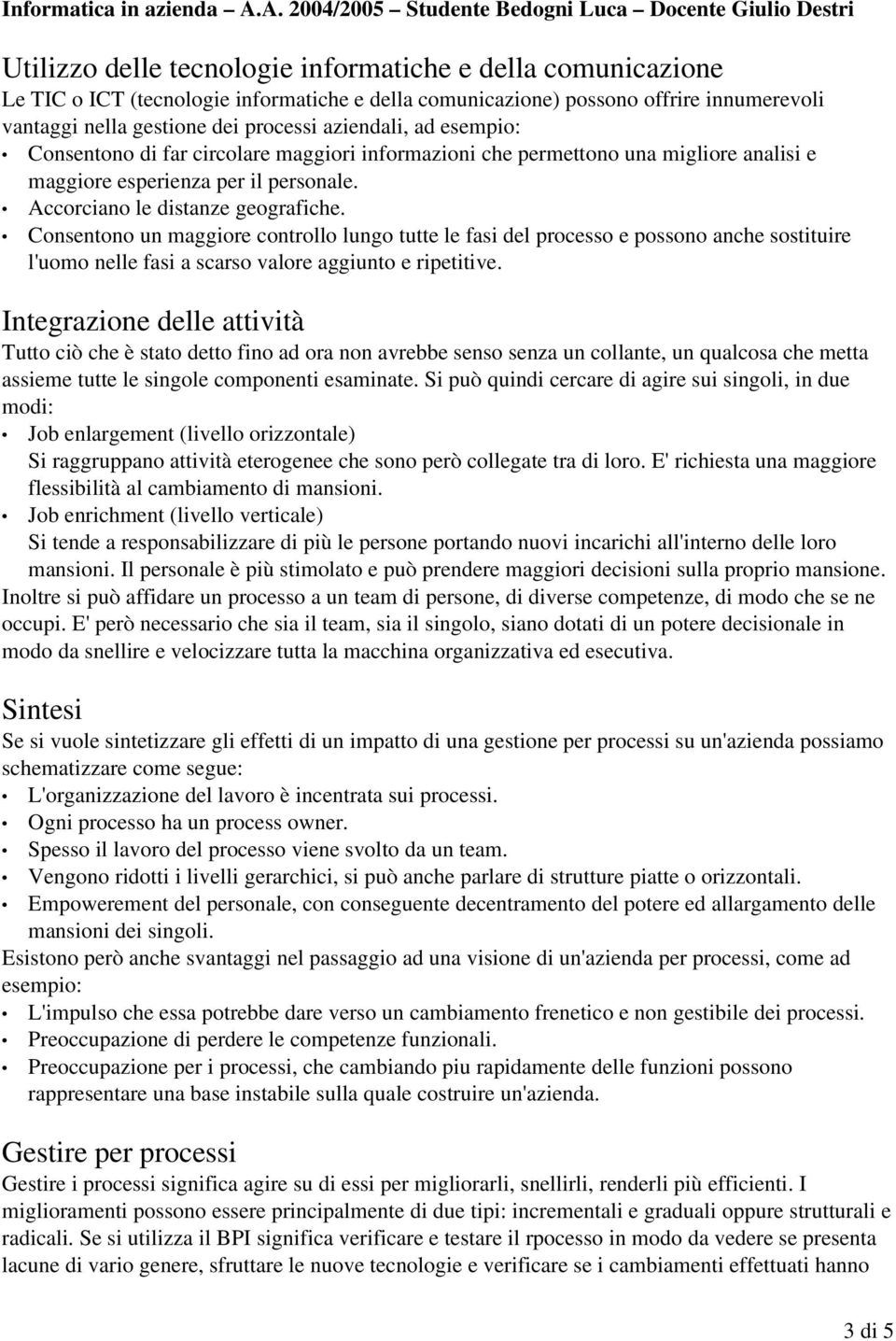 Informatica in azienda – A.A. 2004/2005 – Studente Bedogni Luca – Docente Giulio Destri

Utilizzo delle tecnologie informatiche e della comunicazione
Le TIC o ICT (tecnologie informatiche e della comunicazione) possono offrire innumerevoli vantaggi nella gestione dei processi aziendali, ad esempio:
• Consentono di far circolare maggiori informazioni che permettono una migliore analisi e maggiore esperienza per il personale.
• Accorciano le distanze geografiche.
• Consentono un maggiore controllo lungo tutte le fasi del processo e possono anche sostituire l'uomo nelle fasi a scarso valore aggiunto e ripetitive.

Integrazione delle attività
Tutto ciò che è stato detto fino ad ora non avrebbe senso senza un collante, un qualcosa che metta assieme tutte le singole componenti esaminate. Si può quindi cercare di agire sui singoli, in due modi:
• Job enlargement (livello orizzontale)
Si raggruppano attività eterogenee che sono però collegate tra di loro. E' richiesta una maggiore flessibilità al cambiamento di mansioni.
• Job enrichment (livello verticale)
Si tende a responsabilizzare di più le persone portando nuovi incarichi all'interno delle loro mansioni. Il personale è più stimolato e può prendere maggiori decisioni sulla proprio mansione.
Inoltre si può affidare un processo a un team di persone, di diverse competenze, di modo che se ne occupi. E' però necessario che sia il team, sia il singolo, siano dotati di un potere decisionale in modo da snellire e velocizzare tutta la macchina organizzativa ed esecutiva.

Sintesi
Se si vuole sintetizzare gli effetti di un impatto di una gestione per processi su un'azienda possiamo schematizzare come segue:
• L'organizzazione del lavoro è incentrata sui processi.
• Ogni processo ha un process owner.
• Spesso il lavoro del processo viene svolto da un team.
• Vengono ridotti i livelli gerarchici, si può anche parlare di strutture piatte o orizzontali.
• Empowerement del personale, con conseguente decentramento del potere ed allargamento delle mansioni dei singoli.
Esistono però anche svantaggi nel passaggio ad una visione di un'azienda per processi, come ad esempio:
• L'impulso che essa potrebbe dare verso un cambiamento frenetico e non gestibile dei processi.
• Preoccupazione di perdere le competenze funzionali.
• Preoccupazione per i processi, che cambiando piu rapidamente delle funzioni possono rappresentare una base instabile sulla quale costruire un'azienda.

Gestire per processi
Gestire i processi significa agire su di essi per migliorarli, snellirli, renderli più efficienti. I miglioramenti possono essere principalmente di due tipi: incrementali e graduali oppure strutturali e radicali. Se si utilizza il BPI significa verificare e testare il rpocesso in modo da vedere se presenta lacune di vario genere, sfruttare le nuove tecnologie e verificare se i cambiamenti effettuati hanno

3 di 5